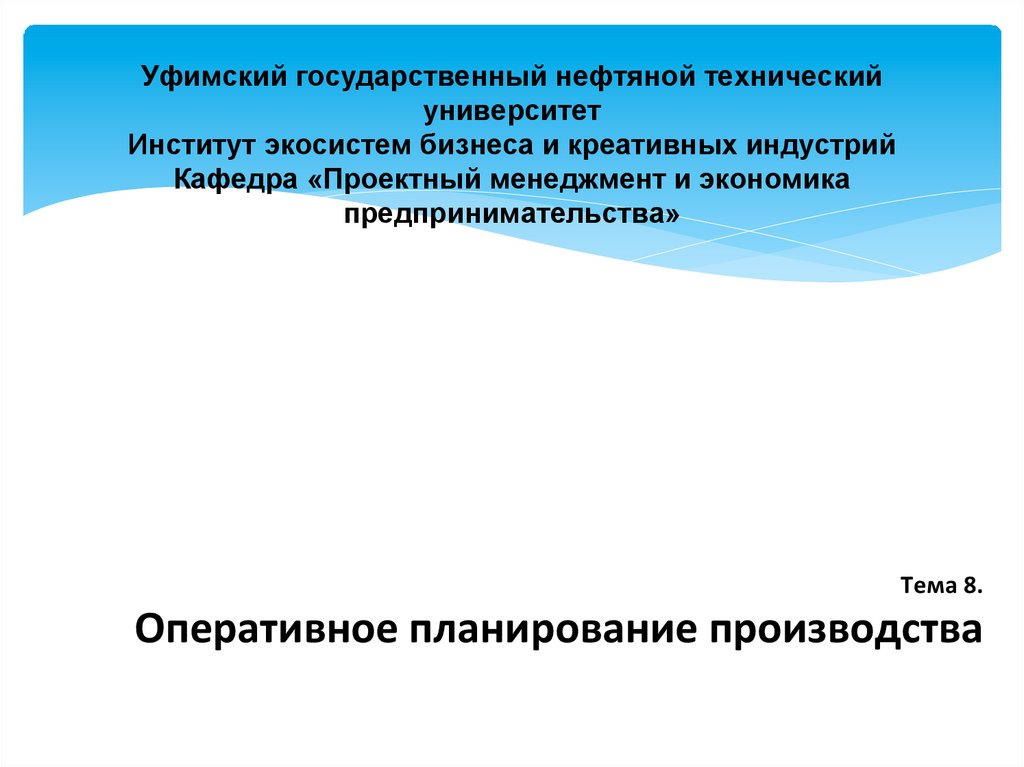 Уфимский государственный нефтяной технический университет
Институт экосистем бизнеса и креативных индустрий
Кафедра «Проектный менеджмент и экономика предпринимательства»

Тема 8.

Оперативное планирование производства